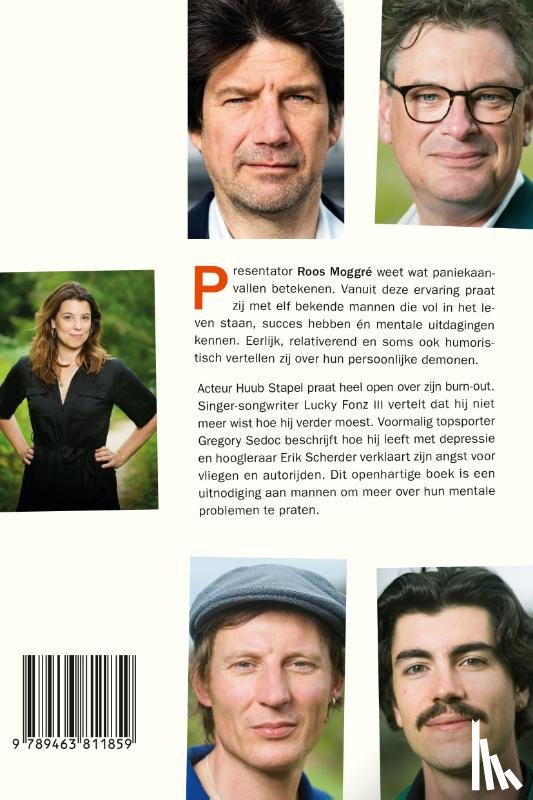 Presentator Roos Moggré weet wat paniekaanvallen betekenen. Vanuit deze ervaring praat zij met elf bekende mannen die vol in het leven staan, succes hebben én mentale uitdagingen kennen. Eerlijk, relativerend en soms ook humoristisch vertellen zij over hun persoonlijke demonen.

Acteur Huub Stapel praat heel open over zijn burn-out. Singer-songwriter Lucky Fonz III vertelt dat hij niet meer wist hoe hij verder moest. Voormalig topsporter Gregory Sedoc beschrijft hoe hij leeft met depressie en hoogleraar Erik Scherder verklaart zijn angst voor vliegen en autorijden. Dit openhartige boek is een uitnodiging aan mannen om meer over hun mentale problemen te praten.

9 789463 811859